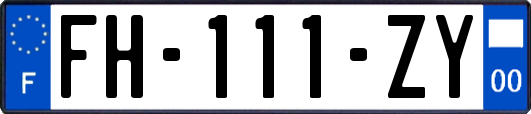 F

FH-111-ZY

00